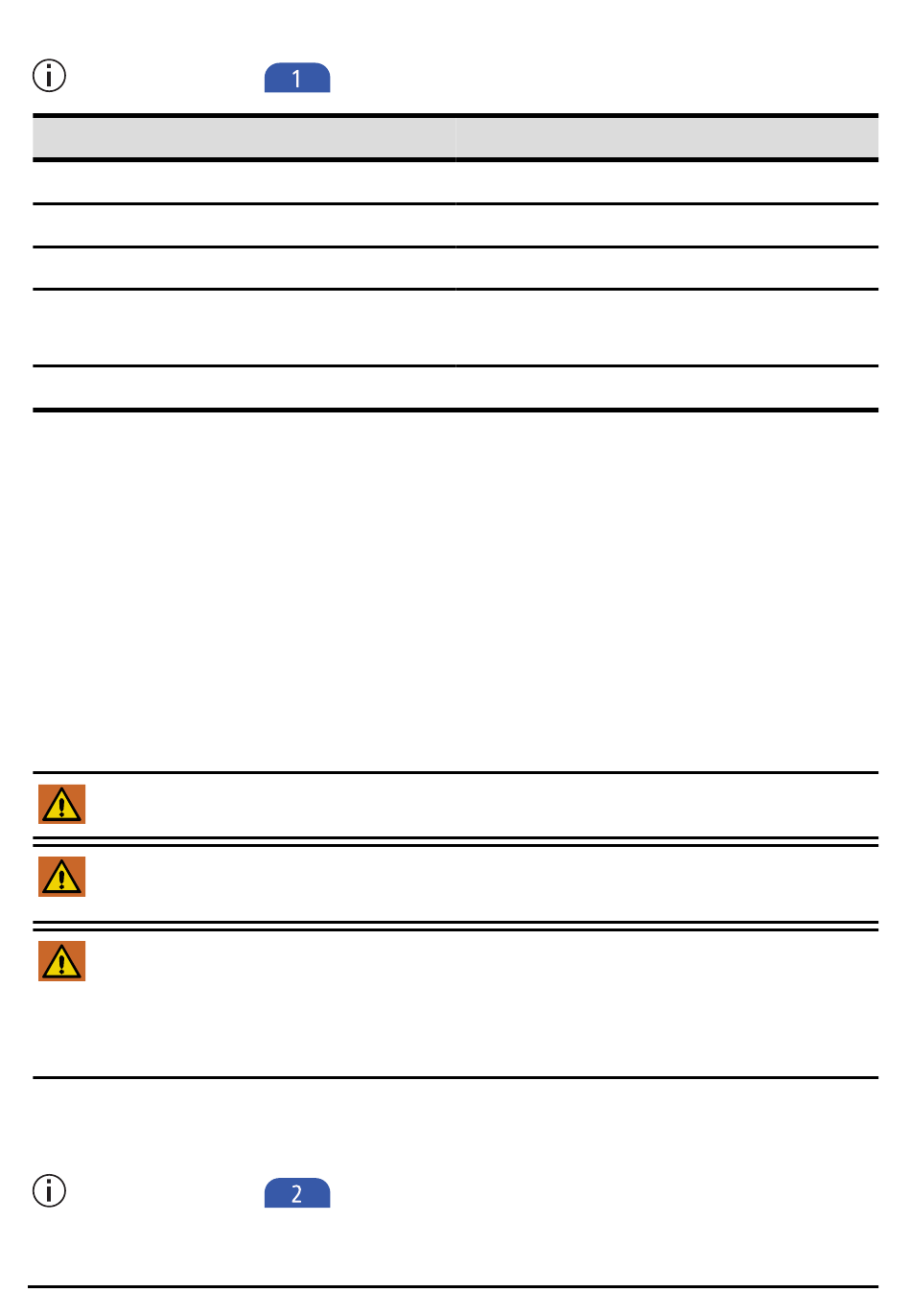 1

2